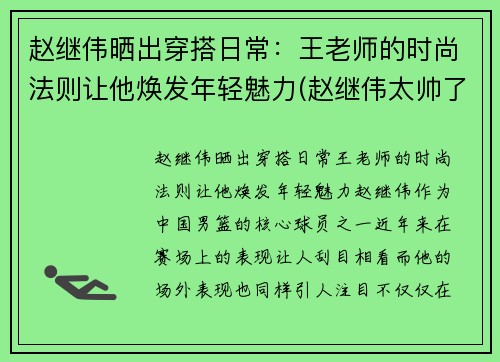 赵继伟晒出穿搭日常：王老师的时尚法则让他焕发年轻魅力(赵继伟太帅了

赵继伟晒出穿搭日常王老师的时尚法则让他焕发年轻魅力赵继伟作为中国男篮的核心球员之一近年来在赛场上的表现让人刮目相看而他的场外表现也同样引人注目不仅仅在